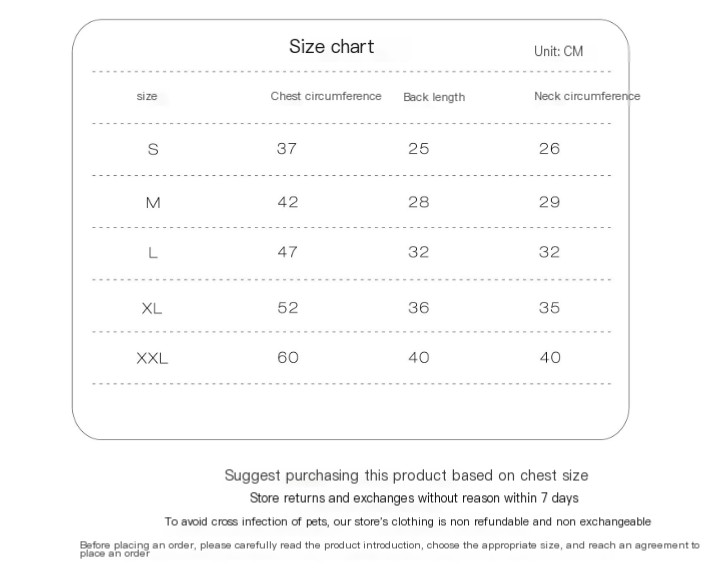 Size chart

Unit: CM

| size | Chest circumference | Back length | Neck circumference |
|---|---|---|---|
| S | 37 | 25 | 26 |
| M | 42 | 28 | 29 |
| L | 47 | 32 | 32 |
| XL | 52 | 36 | 35 |
| XXL | 60 | 40 | 40 |

Suggest purchasing this product based on chest size

Store returns and exchanges without reason within 7 days

To avoid cross infection of pets, our store's clothing is non refundable and non exchangeable

Before placing an order, please carefully read the product introduction, choose the appropriate size, and reach an agreement to place an order